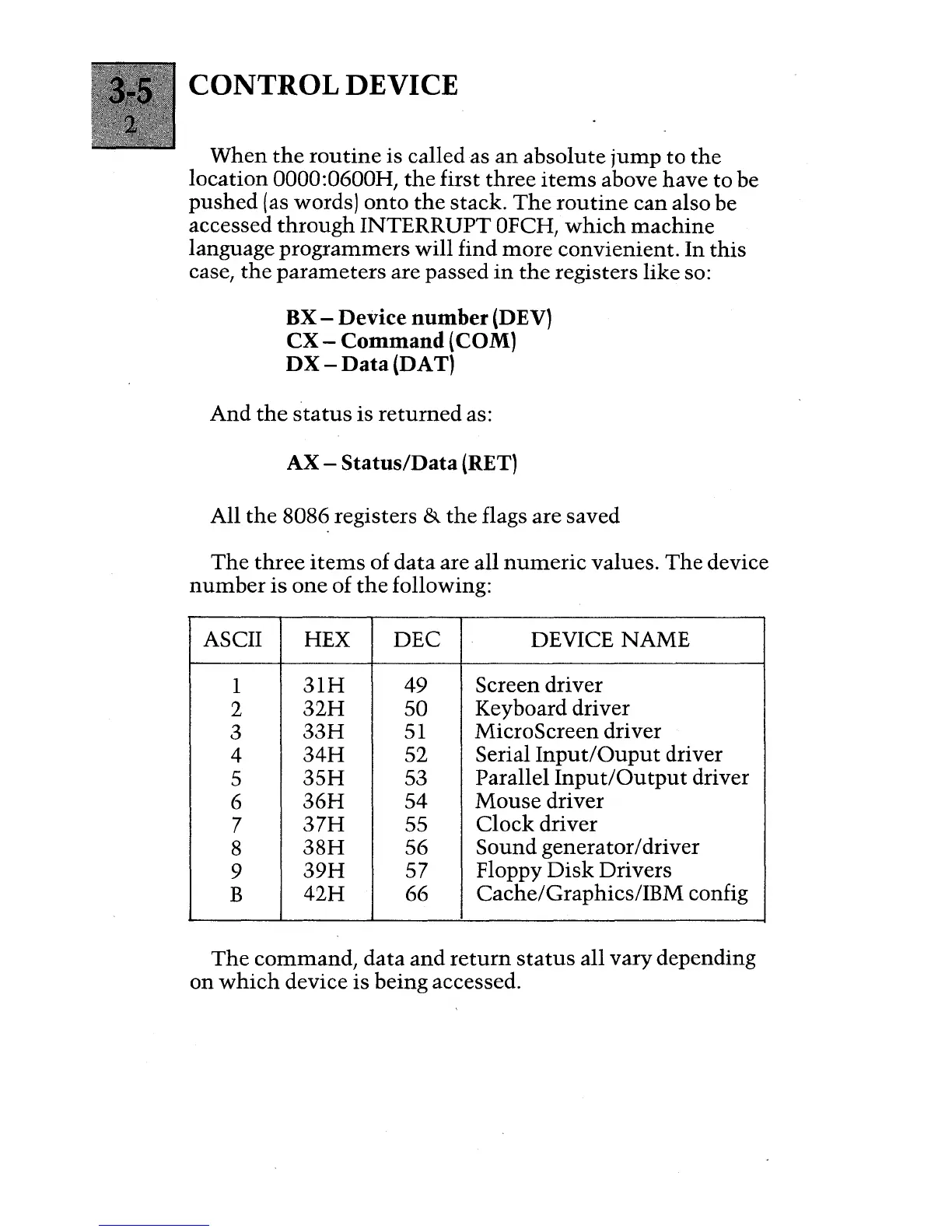 3-5
2

CONTROL DEVICE

When the routine is called as an absolute jump to the location 0000:0600H, the first three items above have to be pushed (as words) onto the stack. The routine can also be accessed through INTERRUPT 0FCH, which machine language programmers will find more convienient. In this case, the parameters are passed in the registers like so:

BX – Device number (DEV)
CX – Command (COM)
DX – Data (DAT)

And the status is returned as:

AX – Status/Data (RET)

All the 8086 registers & the flags are saved

The three items of data are all numeric values. The device number is one of the following:

| ASCII | HEX | DEC | DEVICE NAME |
|---|---|---|---|
| 1 | 31H | 49 | Screen driver |
| 2 | 32H | 50 | Keyboard driver |
| 3 | 33H | 51 | MicroScreen driver |
| 4 | 34H | 52 | Serial Input/Ouput driver |
| 5 | 35H | 53 | Parallel Input/Output driver |
| 6 | 36H | 54 | Mouse driver |
| 7 | 37H | 55 | Clock driver |
| 8 | 38H | 56 | Sound generator/driver |
| 9 | 39H | 57 | Floppy Disk Drivers |
| B | 42H | 66 | Cache/Graphics/IBM config |

The command, data and return status all vary depending on which device is being accessed.